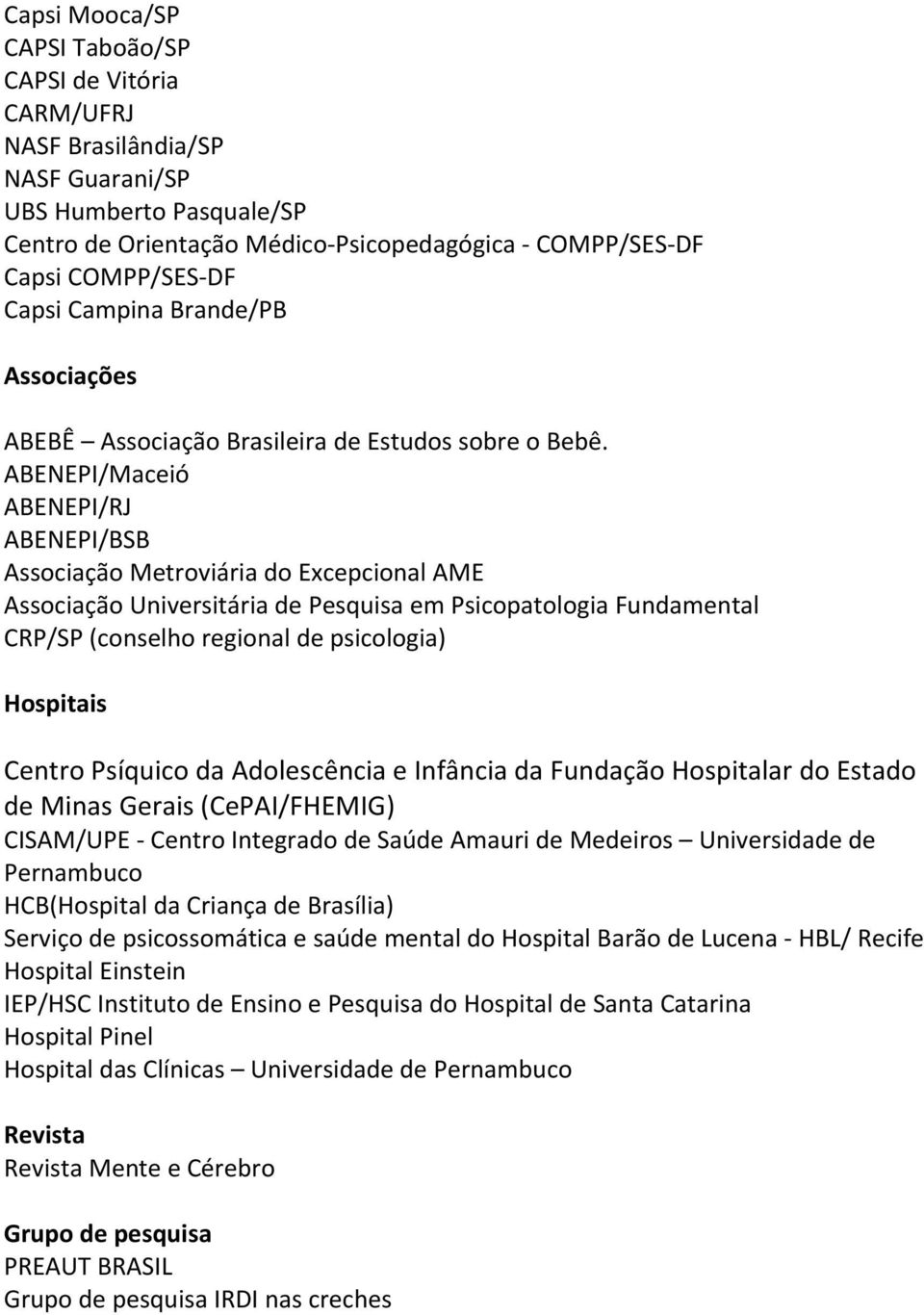 Capsi Mooca/SP
CAPSI Taboão/SP
CAPSI de Vitória
CARM/UFRJ
NASF Brasilândia/SP
NASF Guarani/SP
UBS Humberto Pasquale/SP
Centro de Orientação Médico-Psicopedagógica - COMPP/SES-DF
Capsi COMPP/SES-DF
Capsi Campina Brande/PB

Associações

ABEBÊ – Associação Brasileira de Estudos sobre o Bebê.
ABENEPI/Maceió
ABENEPI/RJ
ABENEPI/BSB
Associação Metroviária do Excepcional AME
Associação Universitária de Pesquisa em Psicopatologia Fundamental
CRP/SP (conselho regional de psicologia)

Hospitais

Centro Psíquico da Adolescência e Infância da Fundação Hospitalar do Estado de Minas Gerais (CePAI/FHEMIG)
CISAM/UPE - Centro Integrado de Saúde Amauri de Medeiros – Universidade de Pernambuco
HCB(Hospital da Criança de Brasília)
Serviço de psicossomática e saúde mental do Hospital Barão de Lucena - HBL/ Recife
Hospital Einstein
IEP/HSC Instituto de Ensino e Pesquisa do Hospital de Santa Catarina
Hospital Pinel
Hospital das Clínicas – Universidade de Pernambuco

Revista
Revista Mente e Cérebro

Grupo de pesquisa
PREAUT BRASIL
Grupo de pesquisa IRDI nas creches